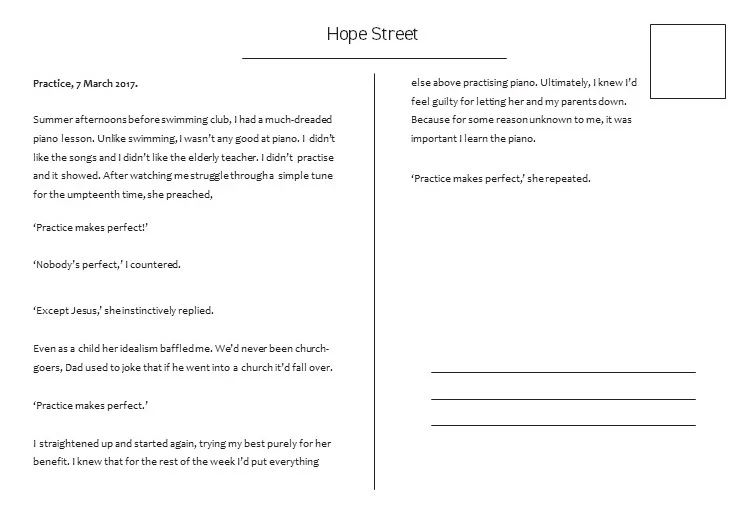 Hope Street

Practice, 7 March 2017.

Summer afternoons before swimming club, I had a much-dreaded piano lesson. Unlike swimming, I wasn't any good at piano. I didn't like the songs and I didn't like the elderly teacher. I didn't practise and it showed. After watching me struggle through a simple tune for the umpteenth time, she preached,

'Practice makes perfect!'

'Nobody's perfect,' I countered.

'Except Jesus,' she instinctively replied.

Even as a child her idealism baffled me. We'd never been church-goers, Dad used to joke that if he went into a church it'd fall over.

'Practice makes perfect.'

I straightened up and started again, trying my best purely for her benefit. I knew that for the rest of the week I'd put everything else above practising piano. Ultimately, I knew I'd feel guilty for letting her and my parents down. Because for some reason unknown to me, it was important I learn the piano.

'Practice makes perfect,' she repeated.